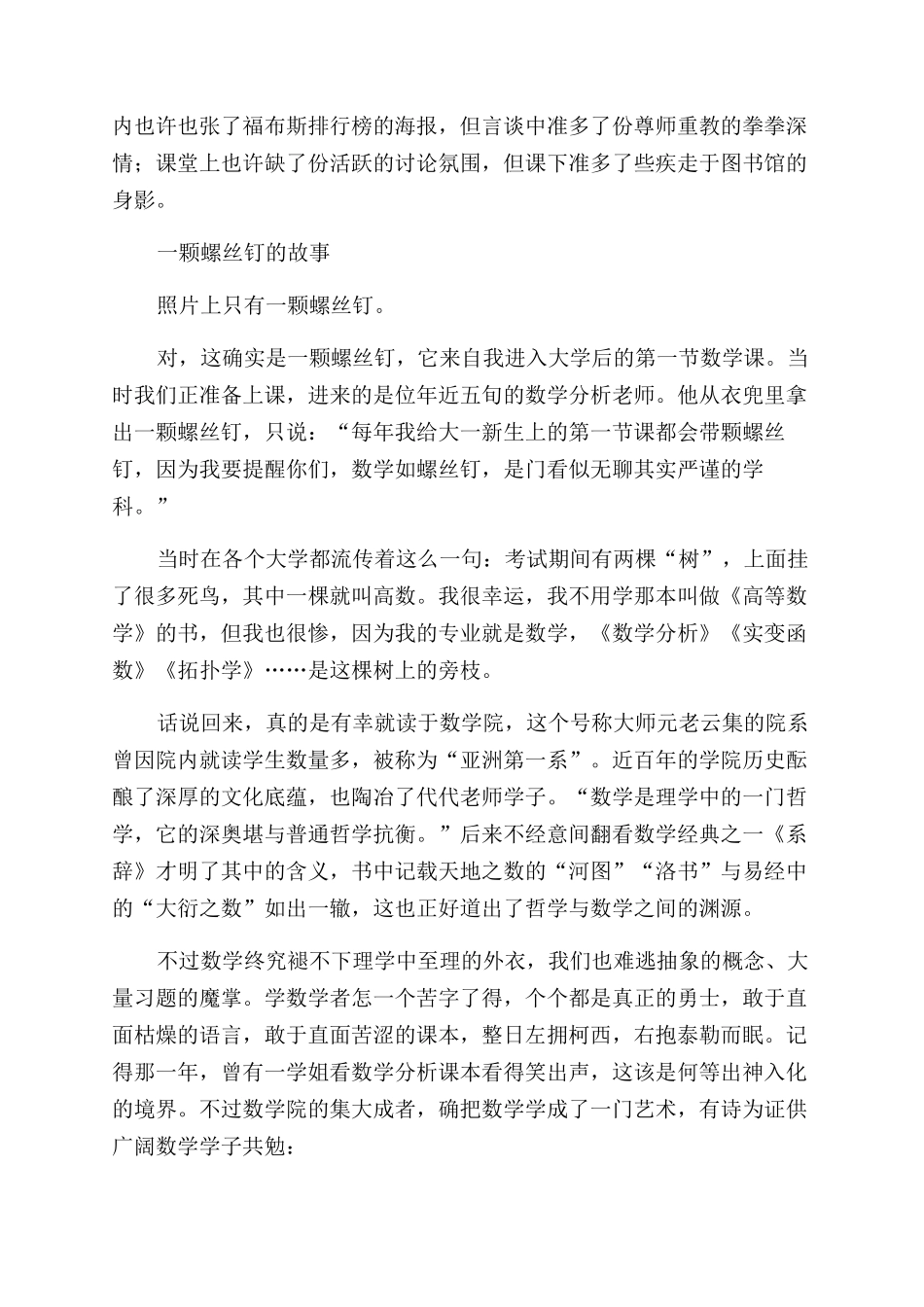 内也许也张了福布斯排行榜的海报，但言谈中准多了份尊师重教的拳拳深情；课堂上也许缺了份活跃的讨论氛围，但课下准多了些疾走于图书馆的身影。

一颗螺丝钉的故事

照片上只有一颗螺丝钉。

对，这确实是一颗螺丝钉，它来自我进入大学后的第一节数学课。当时我们正准备上课，进来的是位年近五旬的数学分析老师。他从衣兜里拿出一颗螺丝钉，只说：“每年我给大一新生上的第一节课都会带颗螺丝钉，因为我要提醒你们，数学如螺丝钉，是门看似无聊其实严谨的学科。”

当时在各个大学都流传着这么一句：考试期间有两棵“树”，上面挂了很多死鸟，其中一棵就叫高数。我很幸运，我不用学那本叫做《高等数学》的书，但我也很惨，因为我的专业就是数学，《数学分析》《实变函数》《拓扑学》……是这棵树上的旁枝。

话说回来，真的是有幸就读于数学院，这个号称大师元老云集的院系曾因院内就读学生数量多，被称为“亚洲第一系”。近百年的学院历史酝酿了深厚的文化底蕴，也陶冶了代代老师学子。“数学是理学中的一门哲学，它的深奥堪与普通哲学抗衡。”后来不经意间翻看数学经典之一《系辞》才明了其中的含义，书中记载天地之数的“河图”“洛书”与易经中的“大衍之数”如出一辙，这也正好道出了哲学与数学之间的渊源。

不过数学终究褪不下理学中至理的外衣，我们也难逃抽象的概念、大量习题的魔掌。学数学者怎一个苦字了得，个个都是真正的勇士，敢于直面枯燥的语言，敢于直面苦涩的课本，整日左拥柯西，右抱泰勒而眠。记得那一年，曾有一学姐看数学分析课本看得笑出声，这该是何等出神入化的境界。不过数学院的集大成者，确把数学学成了一门艺术，有诗为证供广阔数学学子共勉：